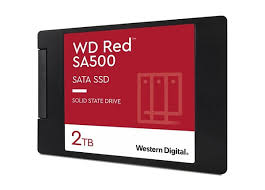 WD Red™
SA500

SATA SSD

SOLID STATE DRIVE

2TB

Western Digital.